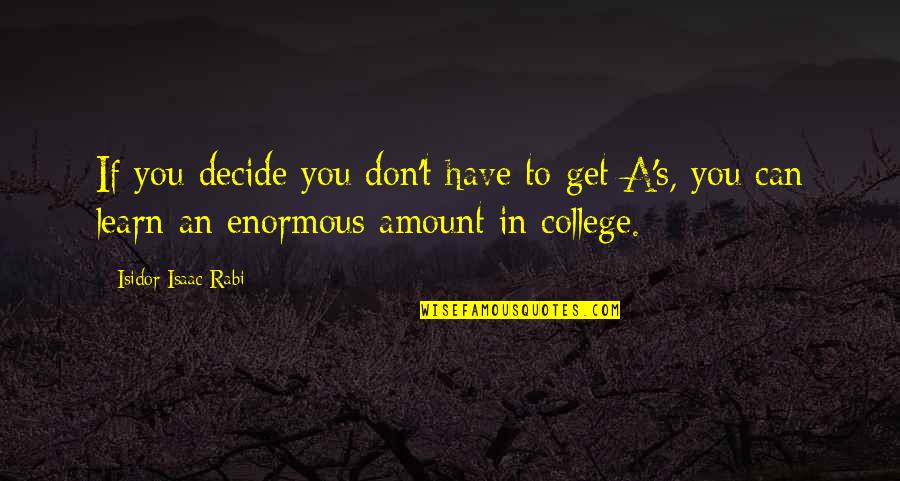 If you decide you don't have to get A's, you can learn an enormous amount in college.

Isidor Isaac Rabi

WISEFAMOUSQUOTES.COM